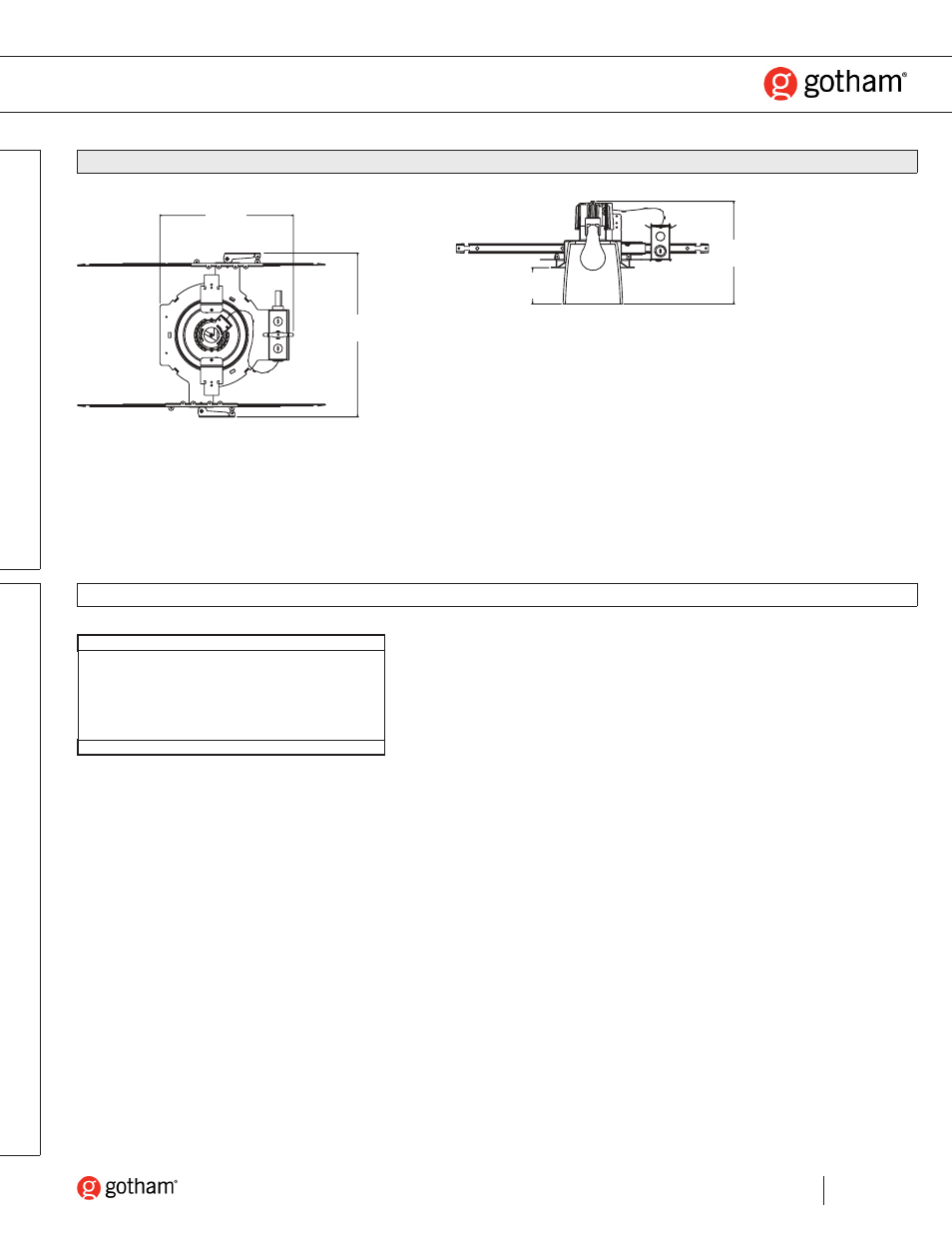 gotham®

gotham®